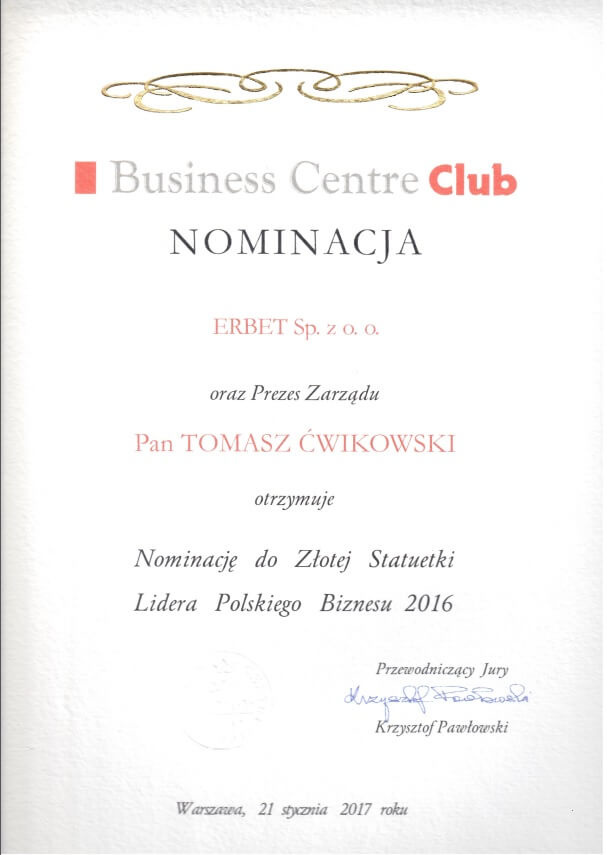 Business Centre Club

NOMINACJA

ERBET Sp. z o. o.

oraz Prezes Zarządu

Pan TOMASZ ĆWIKOWSKI

otrzymuje

Nominację do Złotej Statuetki Lidera Polskiego Biznesu 2016

Przewodniczący Jury

Krzysztof Pawłowski

Krzysztof Pawłowski

Warszawa, 21 stycznia 2017 roku